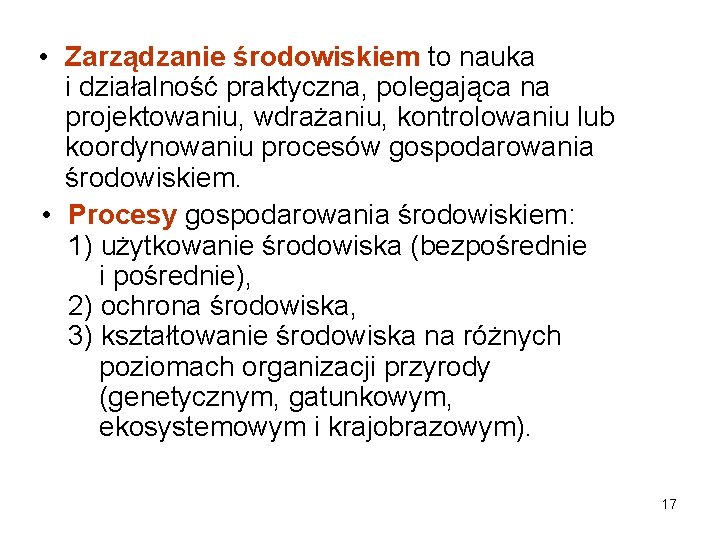 • Zarządzanie środowiskiem to nauka i działalność praktyczna, polegająca na projektowaniu, wdrażaniu, kontrolowaniu lub koordynowaniu procesów gospodarowania środowiskiem.

• Procesy gospodarowania środowiskiem:
1) użytkowanie środowiska (bezpośrednie i pośrednie),
2) ochrona środowiska,
3) kształtowanie środowiska na różnych poziomach organizacji przyrody (genetycznym, gatunkowym, ekosystemowym i krajobrazowym).

17